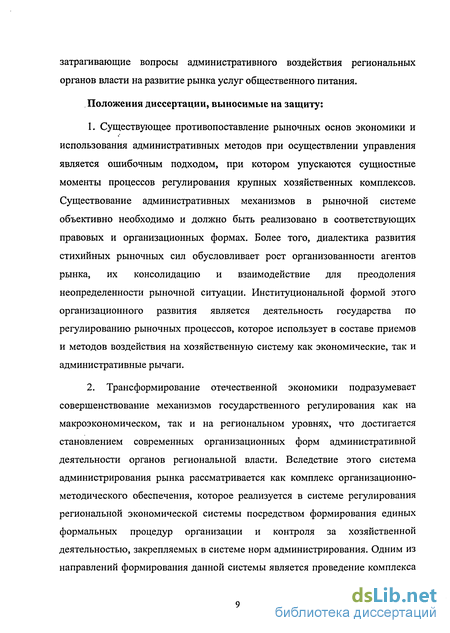 затрагивающие вопросы административного воздействия региональных органов власти на развитие рынка услуг общественного питания.

Положения диссертации, выносимые на защиту:

1. Существующее противопоставление рыночных основ экономики и использования административных методов при осуществлении управления является ошибочным подходом, при котором упускаются сущностные моменты процессов регулирования крупных хозяйственных комплексов. Существование административных механизмов в рыночной системе объективно необходимо и должно быть реализовано в соответствующих правовых и организационных формах. Более того, диалектика развития стихийных рыночных сил обусловливает рост организованности агентов рынка, их консолидацию и взаимодействие для преодоления неопределенности рыночной ситуации. Институциональной формой этого организационного развития является деятельность государства по регулированию рыночных процессов, которое использует в составе приемов и методов воздействия на хозяйственную систему как экономические, так и административные рычаги.

2. Трансформирование отечественной экономики подразумевает совершенствование механизмов государственного регулирования как на макроэкономическом, так и на региональном уровнях, что достигается становлением современных организационных форм административной деятельности органов региональной власти. Вследствие этого система администрирования рынка рассматривается как комплекс организационно-методического обеспечения, которое реализуется в системе регулирования региональной экономической системы посредством формирования единых формальных процедур организации и контроля за хозяйственной деятельностью, закрепляемых в системе норм администрирования. Одним из направлений формирования данной системы является проведение комплекса

9

dsLib.net
библиотека диссертаций